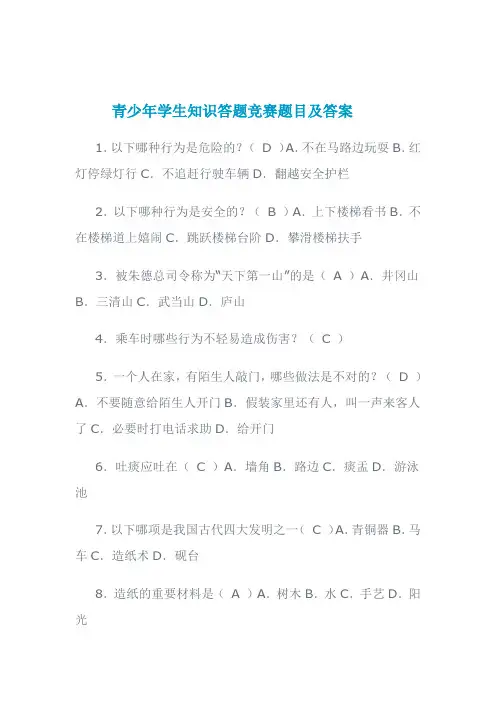 青少年学生知识答题竞赛题目及答案

1. 以下哪种行为是危险的？（ D ）A. 不在马路边玩耍 B. 红灯停绿灯行 C. 不追赶行驶车辆 D. 翻越安全护栏

2. 以下哪种行为是安全的？（ B ）A. 上下楼梯看书 B. 不在楼梯道上嬉闹 C. 跳跃楼梯台阶 D. 攀滑楼梯扶手

3. 被朱德总司令称为“天下第一山”的是（ A ）A. 井冈山 B. 三清山 C. 武当山 D. 庐山

4. 乘车时哪些行为不轻易造成伤害？（ C ）

5. 一个人在家，有陌生人敲门，哪些做法是不对的？（ D ）A. 不要随意给陌生人开门 B. 假装家里还有人，叫一声来客人了 C. 必要时打电话求助 D. 给开门

6. 吐痰应吐在（ C ）A. 墙角 B. 路边 C. 痰盂 D. 游泳池

7. 以下哪项是我国古代四大发明之一（ C ）A. 青铜器 B. 马车 C. 造纸术 D. 砚台

8. 造纸的重要材料是（ A ）A. 树木 B. 水 C. 手艺 D. 阳光